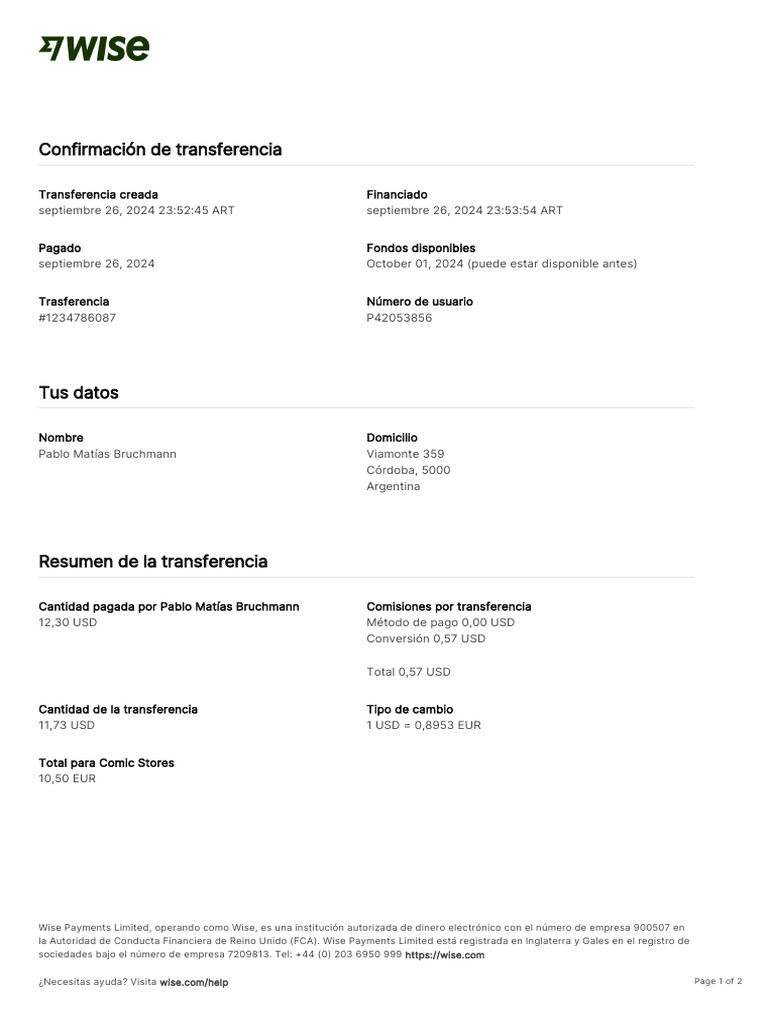 WISE

Confirmación de transferencia

Transferencia creada
septiembre 26, 2024 23:52:45 ART

Financiado
septiembre 26, 2024 23:53:54 ART

Pagado
septiembre 26, 2024

Fondos disponibles
October 01, 2024 (puede estar disponible antes)

Trasferencia
#1234786087

Número de usuario
P42053856

Tus datos

Nombre
Pablo Matías Bruchmann

Domicilio
Viamonte 359
Córdoba, 5000
Argentina

Resumen de la transferencia

Cantidad pagada por Pablo Matías Bruchmann
12,30 USD

Comisiones por transferencia
Método de pago 0,00 USD
Conversión 0,57 USD

Total 0,57 USD

Cantidad de la transferencia
11,73 USD

Tipo de cambio
1 USD = 0,8953 EUR

Total para Comic Stores
10,50 EUR

Wise Payments Limited, operando como Wise, es una institución autorizada de dinero electrónico con el número de empresa 900507 en la Autoridad de Conducta Financiera de Reino Unido (FCA). Wise Payments Limited está registrada en Inglaterra y Gales en el registro de sociedades bajo el número de empresa 7209813. Tel: +44 (0) 203 6950 999 https://wise.com

¿Necesitas ayuda? Visita wise.com/help

Page 1 of 2